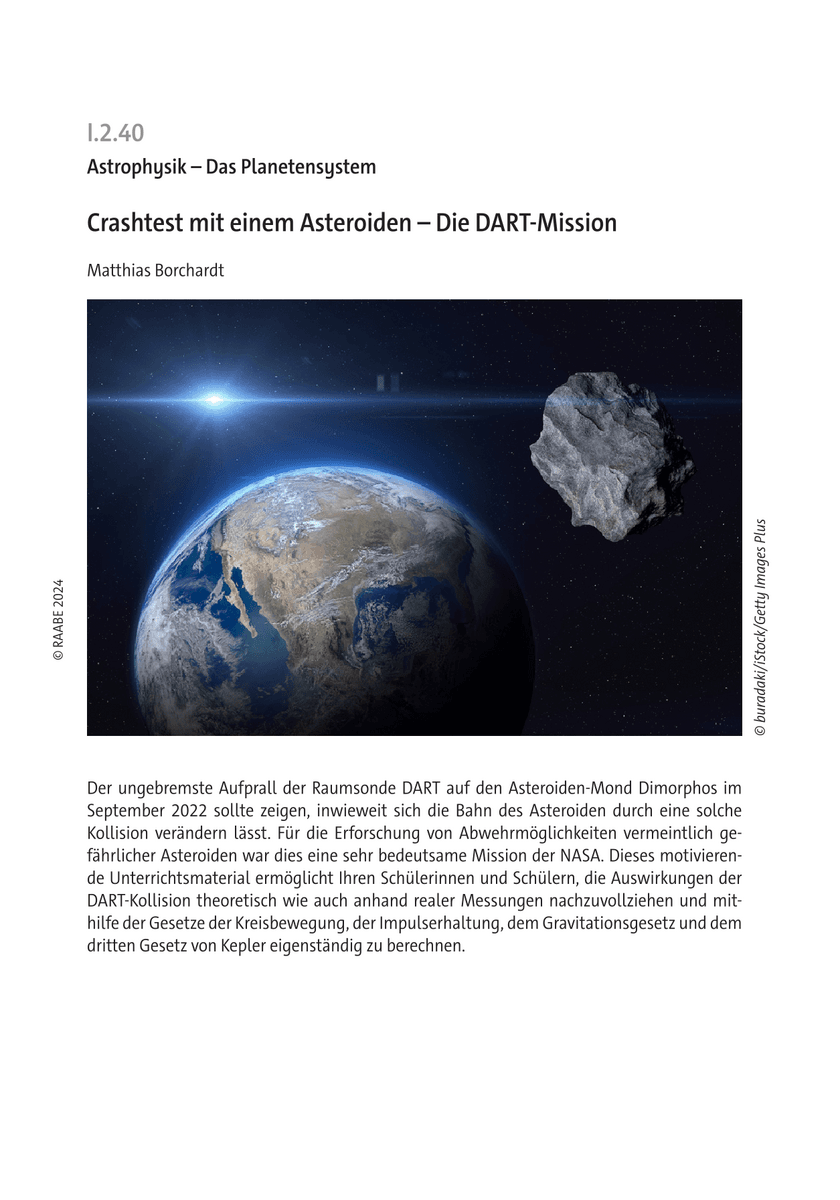 I.2.40

Astrophysik – Das Planetensystem

Crashtest mit einem Asteroiden – Die DART-Mission

Matthias Borchardt

© RAABE 2024

© buradaki/iStock/Getty Images Plus

Der ungebremste Aufprall der Raumsonde DART auf den Asteroiden-Mond Dimorphos im September 2022 sollte zeigen, inwieweit sich die Bahn des Asteroiden durch eine solche Kollision verändern lässt. Für die Erforschung von Abwehrmöglichkeiten vermeintlich gefährlicher Asteroiden war dies eine sehr bedeutsame Mission der NASA. Dieses motivierende Unterrichtsmaterial ermöglicht Ihren Schülerinnen und Schülern, die Auswirkungen der DART-Kollision theoretisch wie auch anhand realer Messungen nachzuvollziehen und mithilfe der Gesetze der Kreisbewegung, der Impulserhaltung, dem Gravitationsgesetz und dem dritten Gesetz von Kepler eigenständig zu berechnen.